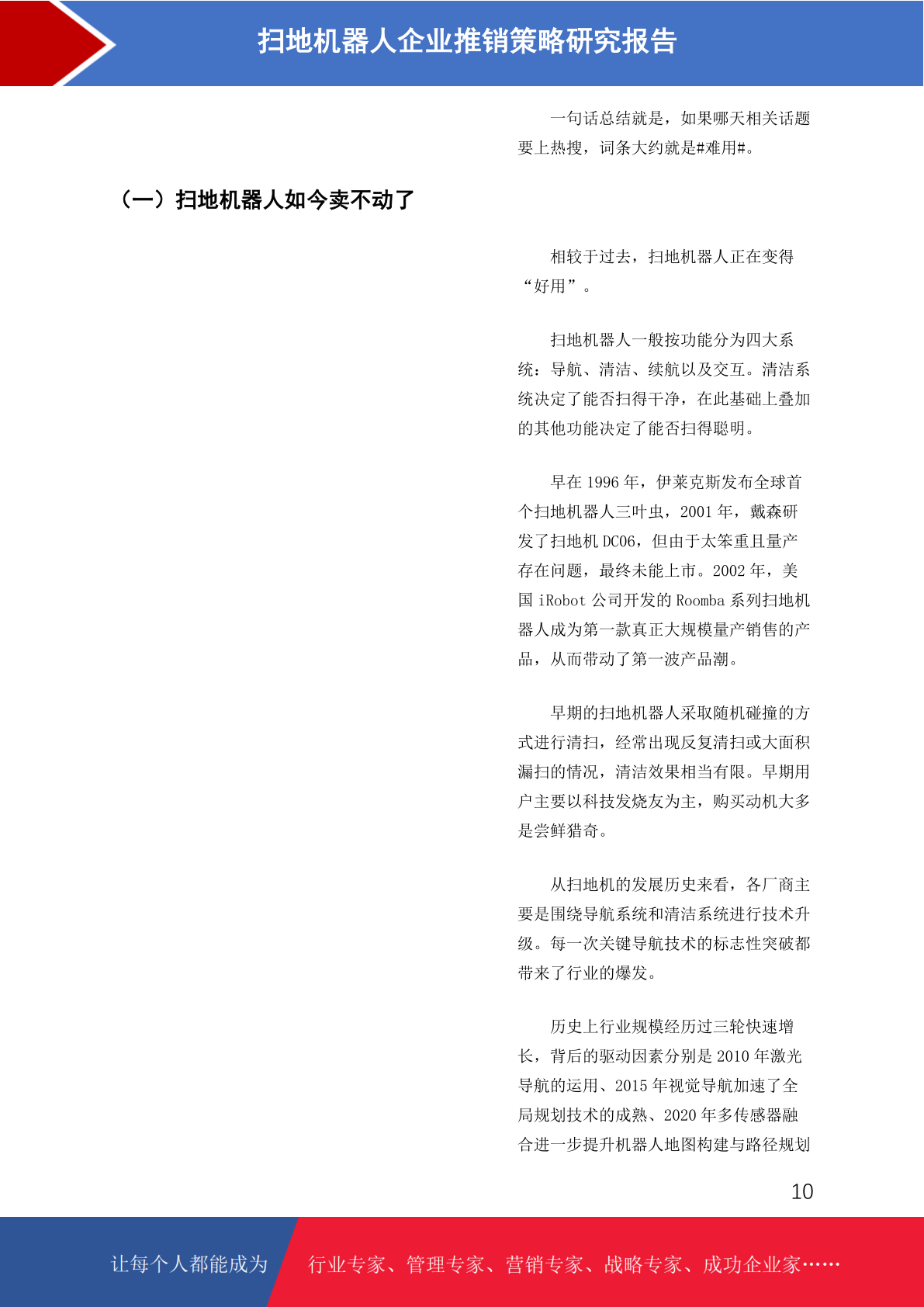 扫地机器人企业推销策略研究报告

一句话总结就是，如果哪天相关话题要上热搜，词条大约就是#难用#。

（一）扫地机器人如今卖不动了

相较于过去，扫地机器人正在变得“好用”。

扫地机器人一般按功能分为四大系统：导航、清洁、续航以及交互。清洁系统决定了能否扫得干净，在此基础上叠加的其他功能决定了能否扫得聪明。

早在1996年，伊莱克斯发布全球首个扫地机器人三叶虫，2001年，戴森研发了扫地机DC06，但由于太笨重且量产存在问题，最终未能上市。2002年，美国iRobot公司开发的Roomba系列扫地机器人成为第一款真正大规模量产销售的产品，从而带动了第一波产品潮。

早期的扫地机器人采取随机碰撞的方式进行清扫，经常出现反复清扫或大面积漏扫的情况，清洁效果相当有限。早期用户主要以科技发烧友为主，购买动机大多是尝鲜猎奇。

从扫地机的发展历史来看，各厂商主要是围绕导航系统和清洁系统进行技术升级。每一次关键导航技术的标志性突破都带来了行业的爆发。

历史上行业规模经历过三轮快速增长，背后的驱动因素分别是2010年激光导航的运用、2015年视觉导航加速了全局规划技术的成熟、2020年多传感器融合进一步提升机器人地图构建与路径规划

10

让每个人都能成为 行业专家、管理专家、营销专家、战略专家、成功企业家……